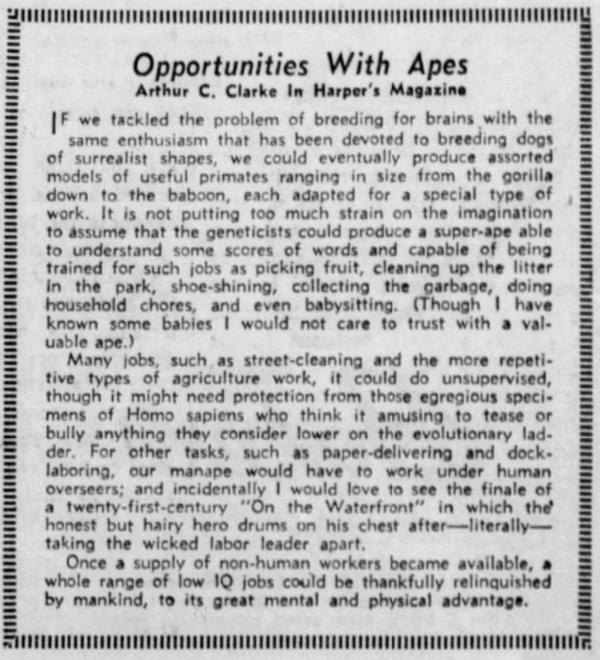 Opportunities With Apes
Arthur C. Clarke In Harper's Magazine

IF we tackled the problem of breeding for brains with the same enthusiasm that has been devoted to breeding dogs of surrealist shapes, we could eventually produce assorted models of useful primates ranging in size from the gorilla down to the baboon, each adapted for a special type of work. It is not putting too much strain on the imagination to assume that the geneticists could produce a super-ape able to understand some scores of words and capable of being trained for such jobs as picking fruit, cleaning up the litter in the park, shoe-shining, collecting the garbage, doing household chores, and even babysitting. (Though I have known some babies I would not care to trust with a valuable ape.)

Many jobs, such as street-cleaning and the more repetitive types of agriculture work, it could do unsupervised, though it might need protection from those egregious specimens of Homo sapiens who think it amusing to tease or bully anything they consider lower on the evolutionary ladder. For other tasks, such as paper-delivering and dock-laboring, our manape would have to work under human overseers; and incidentally I would love to see the finale of a twenty-first-century "On the Waterfront" in which the honest but hairy hero drums on his chest after—literally—taking the wicked labor leader apart.

Once a supply of non-human workers became available, a whole range of low IQ jobs could be thankfully relinquished by mankind, to its great mental and physical advantage.